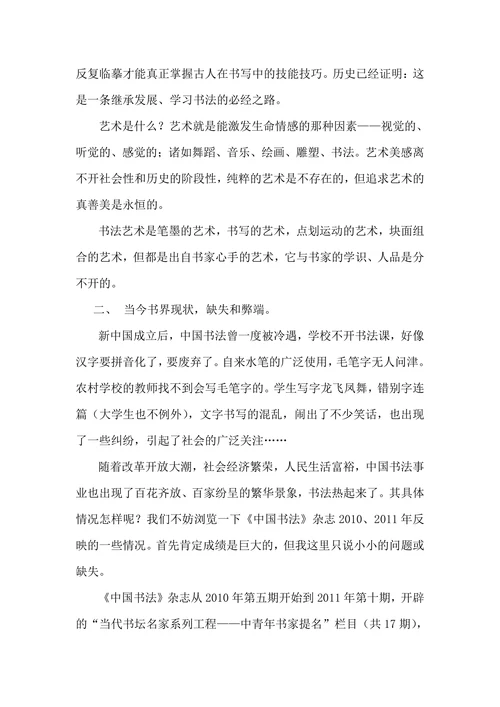 反复临摹才能真正掌握古人在书写中的技能技巧。历史已经证明：这是一条继承发展、学习书法的必经之路。

艺术是什么？艺术就是能激发生命情感的那种因素——视觉的、听觉的、感觉的；诸如舞蹈、音乐、绘画、雕塑、书法。艺术美感离不开社会性和历史的阶段性，纯粹的艺术是不存在的，但追求艺术的真善美是永恒的。

书法艺术是笔墨的艺术，书写的艺术，点划运动的艺术，块面组合的艺术，但都是出自书家心手的艺术，它与书家的学识、人品是分不开的。

二、 当今书界现状，缺失和弊端。

新中国成立后，中国书法曾一度被冷遇，学校不开书法课，好像汉字要拼音化了，要废弃了。自来水笔的广泛使用，毛笔字无人问津。农村学校的教师找不到会写毛笔字的。学生写字龙飞凤舞，错别字连篇（大学生也不例外），文字书写的混乱，闹出了不少笑话，也出现了一些纠纷，引起了社会的广泛关注……

随着改革开放大潮，社会经济繁荣，人民生活富裕，中国书法事业也出现了百花齐放、百家纷呈的繁华景象，书法热起来了。其具体情况怎样呢？我们不妨浏览一下《中国书法》杂志 2010、2011 年反映的一些情况。首先肯定成绩是巨大的，但我这里只说小小的问题或缺失。

《中国书法》杂志从 2010 年第五期开始到 2011 年第十期，开辟的“当代书坛名家系列工程——中青年书家提名”栏目（共 17 期），